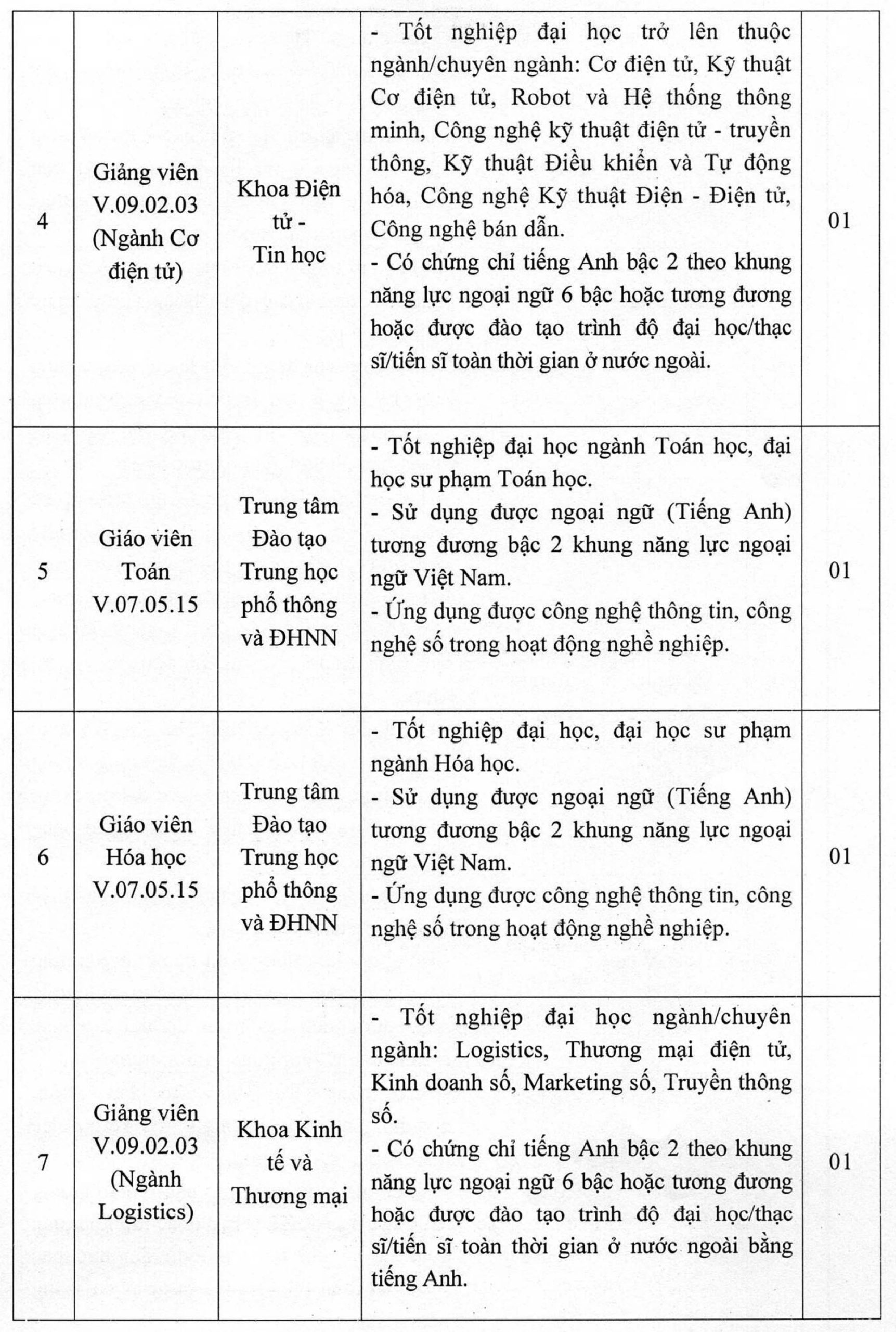 | 4 | Giảng viên V.09.02.03 (Ngành Cơ điện tử) | Khoa Điện tử - Tin học | - Tốt nghiệp đại học trở lên thuộc ngành/chuyên ngành: Cơ điện tử, Kỹ thuật Cơ điện tử, Robot và Hệ thống thông minh, Công nghệ kỹ thuật điện tử - truyền thông, Kỹ thuật Điều khiển và Tự động hóa, Công nghệ Kỹ thuật Điện - Điện tử, Công nghệ bán dẫn. - Có chứng chỉ tiếng Anh bậc 2 theo khung năng lực ngoại ngữ 6 bậc hoặc tương đương hoặc được đào tạo trình độ đại học/thạc sĩ/tiến sĩ toàn thời gian ở nước ngoài. | 01 |
|---|---|---|---|---|
| 5 | Giáo viên Toán V.07.05.15 | Trung tâm Đào tạo Trung học phổ thông và ĐHNN | - Tốt nghiệp đại học ngành Toán học, đại học sư phạm Toán học. - Sử dụng được ngoại ngữ (Tiếng Anh) tương đương bậc 2 khung năng lực ngoại ngữ Việt Nam. - Ứng dụng được công nghệ thông tin, công nghệ số trong hoạt động nghề nghiệp. | 01 |
| 6 | Giáo viên Hóa học V.07.05.15 | Trung tâm Đào tạo Trung học phổ thông và ĐHNN | - Tốt nghiệp đại học, đại học sư phạm ngành Hóa học. - Sử dụng được ngoại ngữ (Tiếng Anh) tương đương bậc 2 khung năng lực ngoại ngữ Việt Nam. - Ứng dụng được công nghệ thông tin, công nghệ số trong hoạt động nghề nghiệp. | 01 |
| 7 | Giảng viên V.09.02.03 (Ngành Logistics) | Khoa Kinh tế và Thương mại | - Tốt nghiệp đại học ngành/chuyên ngành: Logistics, Thương mại điện tử, Kinh doanh số, Marketing số, Truyền thông số. - Có chứng chỉ tiếng Anh bậc 2 theo khung năng lực ngoại ngữ 6 bậc hoặc tương đương hoặc được đào tạo trình độ đại học/thạc sĩ/tiến sĩ toàn thời gian ở nước ngoài bằng tiếng Anh. | 01 |